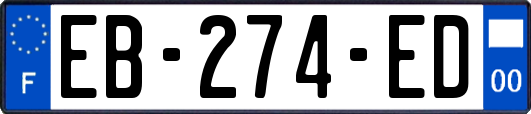 F
EB-274-ED
00